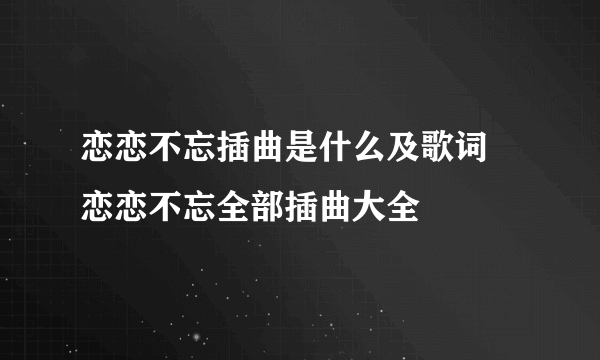 恋恋不忘插曲是什么及歌词
恋恋不忘全部插曲大全